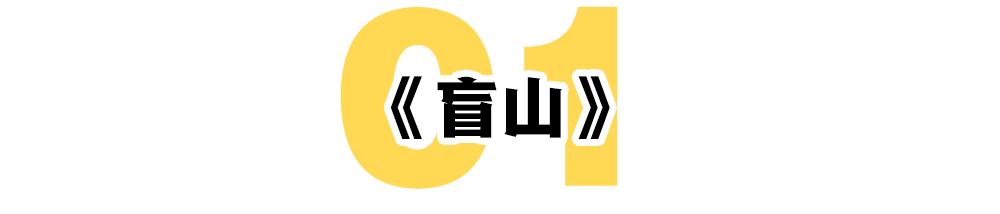 01
《盲山》